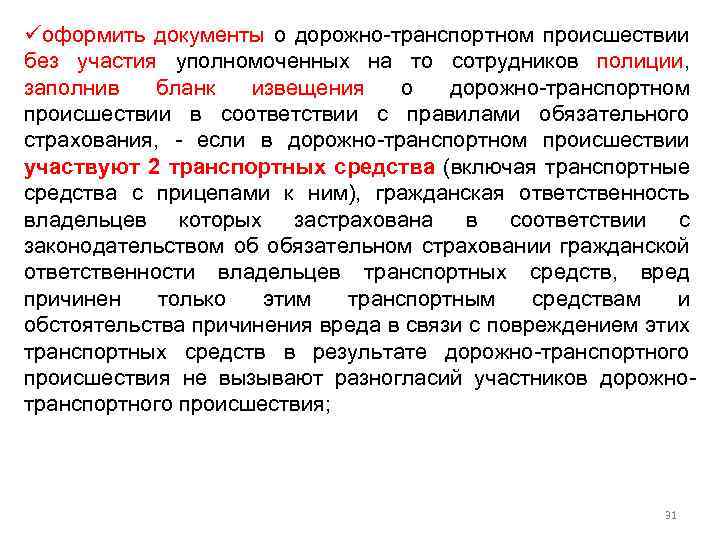 ✓оформить документы о дорожно-транспортном происшествии без участия уполномоченных на то сотрудников полиции, заполнив бланк извещения о дорожно-транспортном происшествии в соответствии с правилами обязательного страхования, - если в дорожно-транспортном происшествии участвуют 2 транспортных средства (включая транспортные средства с прицепами к ним), гражданская ответственность владельцев которых застрахована в соответствии с законодательством об обязательном страховании гражданской ответственности владельцев транспортных средств, вред причинен только этим транспортным средствам и обстоятельства причинения вреда в связи с повреждением этих транспортных средств в результате дорожно-транспортного происшествия не вызывают разногласий участников дорожно-транспортного происшествия;

31